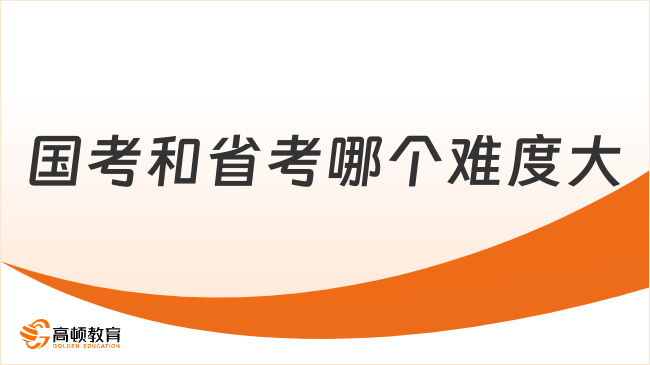 国考和省考哪个难度大

高顿教育
GOLDEN EDUCATION